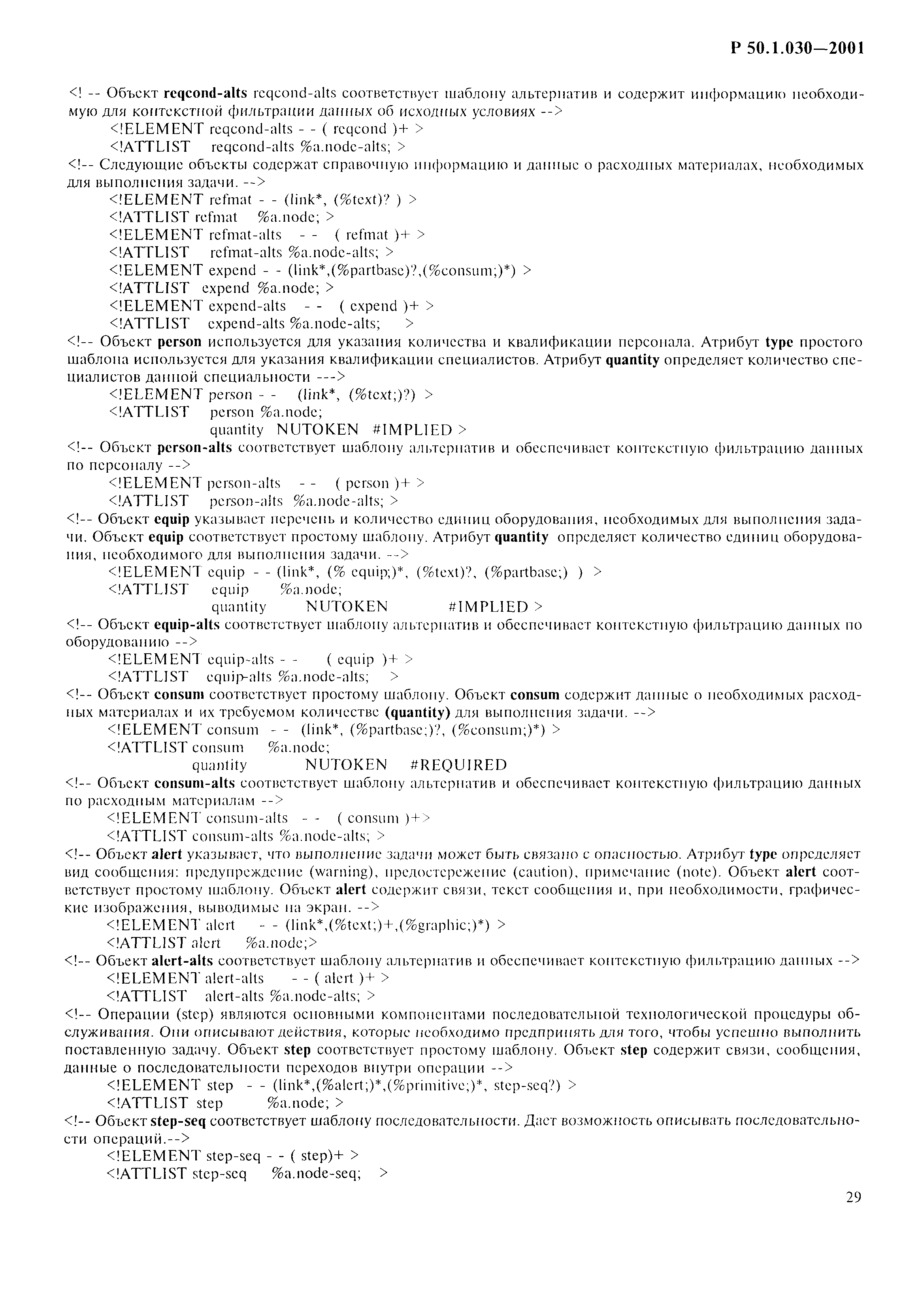 Р 50.1.030—2001

<! -- Объект reqcond-alts reqcond-alts соответствует шаблону альтернатив и содержит информацию необходимую для контекстной фильтрации данных об исходных условиях -->
<!ELEMENT reqcond-alts - - ( reqcond )+ >
<!ATTLIST reqcond-alts %a.node-alts; >
<!-- Следующие объекты содержат справочную информацию и данные о расходных материалах, необходимых для выполнения задачи. -->
<!ELEMENT refmat - - (link*, (%text)? ) >
<!ATTLIST refmat %a.node; >
<!ELEMENT refmat-alts - - ( refmat )+ >
<!ATTLIST refmat-alts %a.node-alts; >
<!ELEMENT expend - - (link*,(%partbase)?,(%consum;)*) >
<!ATTLIST expend %a.node; >
<!ELEMENT expend-alts - - ( expend )+ >
<!ATTLIST expend-alts %a.node-alts; >
<!-- Объект person используется для указания количества и квалификации персонала. Атрибут type простого шаблона используется для указания квалификации специалистов. Атрибут quantity определяет количество специалистов данной специальности --->
<!ELEMENT person - - (link*, (%text;)?) >
<!ATTLIST person %a.node;
quantity NUTOKEN #IMPLIED >
<!-- Объект person-alts соответствует шаблону альтернатив и обеспечивает контекстную фильтрацию данных по персоналу -->
<!ELEMENT person-alts - - ( person )+ >
<!ATTLIST person-alts %a.node-alts; >
<!-- Объект equip указывает перечень и количество единиц оборудования, необходимых для выполнения задачи. Объект equip соответствует простому шаблону. Атрибут quantity определяет количество единиц оборудования, необходимого для выполнения задачи. -->
<!ELEMENT equip - - (link*, (% equip;)*, (%text)?, (%partbase;) ) >
<!ATTLIST equip %a.node;
quantity NUTOKEN #IMPLIED >
<!-- Объект equip-alts соответствует шаблону альтернатив и обеспечивает контекстную фильтрацию данных по оборудованию -->
<!ELEMENT equip-alts - - ( equip )+ >
<!ATTLIST equip-alts %a.node-alts; >
<!-- Объект consum соответствует простому шаблону. Объект consum содержит данные о необходимых расходных материалах и их требуемом количестве (quantity) для выполнения задачи. -->
<!ELEMENT consum - - (link*, (%partbase;)?, (%consum;)*) >
<!ATTLIST consum %a.node;
quantity NUTOKEN #REQUIRED
<!-- Объект consum-alts соответствует шаблону альтернатив и обеспечивает контекстную фильтрацию данных по расходным материалам -->
<!ELEMENT consum-alts - - ( consum )+>
<!ATTLIST consum-alts %a.node-alts; >
<!-- Объект alert указывает, что выполнение задачи может быть связано с опасностью. Атрибут type определяет вид сообщения: предупреждение (warning), предостережение (caution), примечание (note). Объект alert соответствует простому шаблону. Объект alert содержит связи, текст сообщения и, при необходимости, графические изображения, выводимые на экран. -->
<!ELEMENT alert - - (link*,(%text;)+,(%graphic;)*) >
<!ATTLIST alert %a.node;>
<!-- Объект alert-alts соответствует шаблону альтернатив и обеспечивает контекстную фильтрацию данных -->
<!ELEMENT alert-alts - - ( alert )+ >
<!ATTLIST alert-alts %a.node-alts; >
<!-- Операции (step) являются основными компонентами последовательной технологической процедуры обслуживания. Они описывают действия, которые необходимо предпринять для того, чтобы успешно выполнить поставленную задачу. Объект step соответствует простому шаблону. Объект step содержит связи, сообщения, данные о последовательности переходов внутри операции -->
<!ELEMENT step - - (link*,(%alert;)*,(%primitive;)*, step-seq?) >
<!ATTLIST step %a.node; >
<!-- Объект step-seq соответствует шаблону последовательности. Дает возможность описывать последовательности операций.-->
<!ELEMENT step-seq - - ( step)+ >
<!ATTLIST step-seq %a.node-seq; >

29